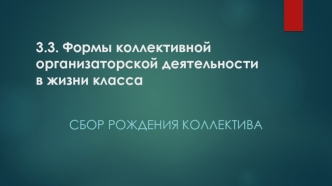 3.3. Формы коллективной организаторской деятельности в жизни класса

СБОР РОЖДЕНИЯ КОЛЛЕКТИВА